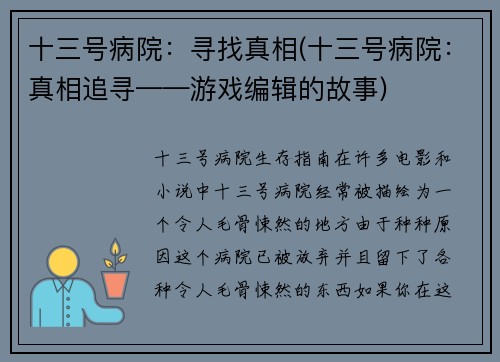 十三号病院：寻找真相(十三号病院：真相追寻——游戏编辑的故事)

十三号病院生存指南在许多电影和小说中十三号病院经常被描绘为一个令人毛骨悚然的地方由于种种原因这个病院已被放弃并且留下了各种令人毛骨悚然的东西如果你在这